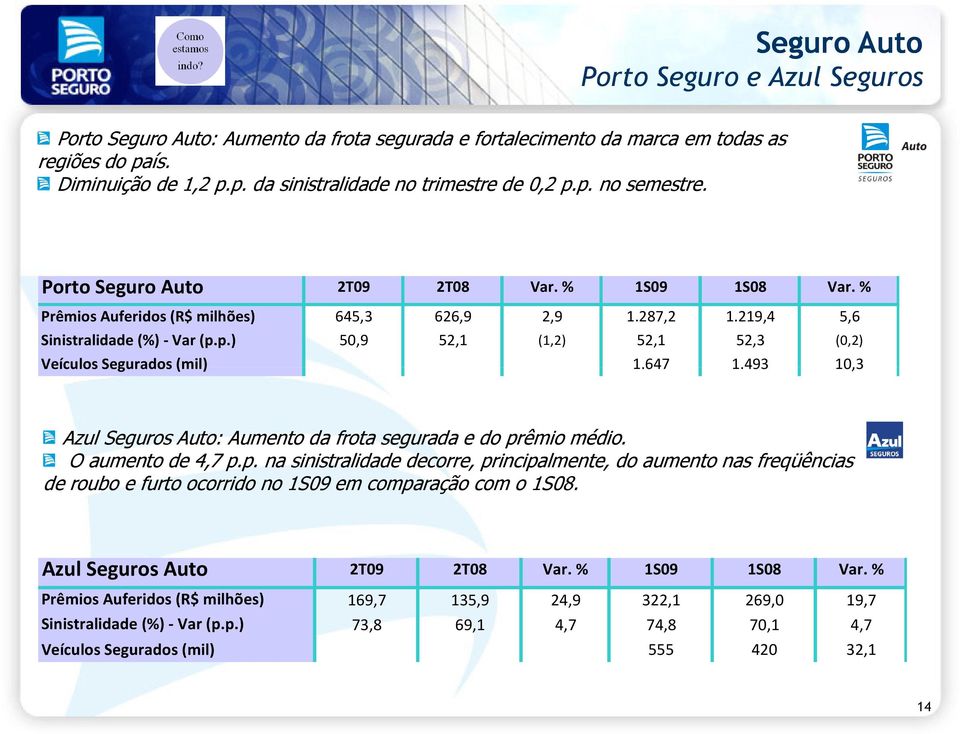 PORTO SEGURO

Como estamos indo?

Seguro Auto
Porto Seguro e Azul Seguros

Porto Seguro Auto: Aumento da frota segurada e fortalecimento da marca em todas as regiões do país.
Diminuição de 1,2 p.p. da sinistralidade no trimestre de 0,2 p.p. no semestre.

PORTO SEGURO SEGUROS Auto

| Porto Seguro Auto | 2T09 | 2T08 | Var. % | 1S09 | 1S08 | Var. % |
|---|---|---|---|---|---|---|
| Prêmios Auferidos (R$ milhões) | 645,3 | 626,9 | 2,9 | 1.287,2 | 1.219,4 | 5,6 |
| Sinistralidade (%) - Var (p.p.) | 50,9 | 52,1 | (1,2) | 52,1 | 52,3 | (0,2) |
| Veículos Segurados (mil) | | | | 1.647 | 1.493 | 10,3 |

Azul Seguros Auto: Aumento da frota segurada e do prêmio médio.
O aumento de 4,7 p.p. na sinistralidade decorre, principalmente, do aumento nas freqüências de roubo e furto ocorrido no 1S09 em comparação com o 1S08.

Azul SEGUROS

| Azul Seguros Auto | 2T09 | 2T08 | Var. % | 1S09 | 1S08 | Var. % |
|---|---|---|---|---|---|---|
| Prêmios Auferidos (R$ milhões) | 169,7 | 135,9 | 24,9 | 322,1 | 269,0 | 19,7 |
| Sinistralidade (%) - Var (p.p.) | 73,8 | 69,1 | 4,7 | 74,8 | 70,1 | 4,7 |
| Veículos Segurados (mil) | | | | 555 | 420 | 32,1 |

14